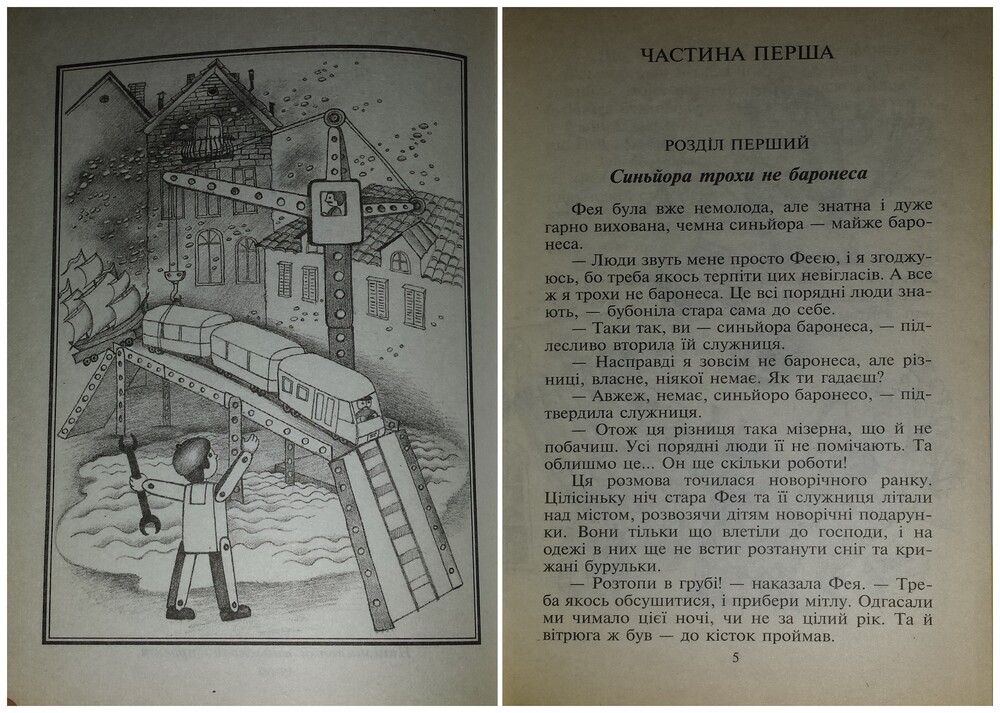 ЧАСТИНА ПЕРША

РОЗДІЛ ПЕРШИЙ

Синьйора трохи не баронеса

Фея була вже немолода, але знатна і дуже гарно вихована, чемна синьйора — майже баронеса.

— Люди звуть мене просто Феєю, і я згоджуюсь, бо треба якось терпіти цих невігласів. А все ж я трохи не баронеса. Це всі порядні люди знають, — бубоніла стара сама до себе.

— Таки так, ви — синьйора баронеса, — підлесливо вторила їй служниця.

— Насправді я зовсім не баронеса, але різниці, власне, ніякої немає. Як ти гадаєш?

— Авжеж, немає, синьйоро баронесо, — підтвердила служниця.

— Отож ця різниця така мізерна, що й не побачиш. Усі порядні люди її не помічають. Та облишмо це... Он ще скільки роботи!

Ця розмова точилася новорічного ранку. Цілісіньку ніч стара Фея та її служниця літали над містом, розвозячи дітям новорічні подарунки. Вони тільки що влетіли до господи, і на одежі в них ще не встиг розтанути сніг та крижані бурульки.

— Розтопи в грубі! — наказала Фея. — Треба якось обсушитися, і прибери мітлу. Одгасали ми чимало цієї ночі, чи не за цілий рік. Та й вітрюга ж був — до кісток проймав.

5